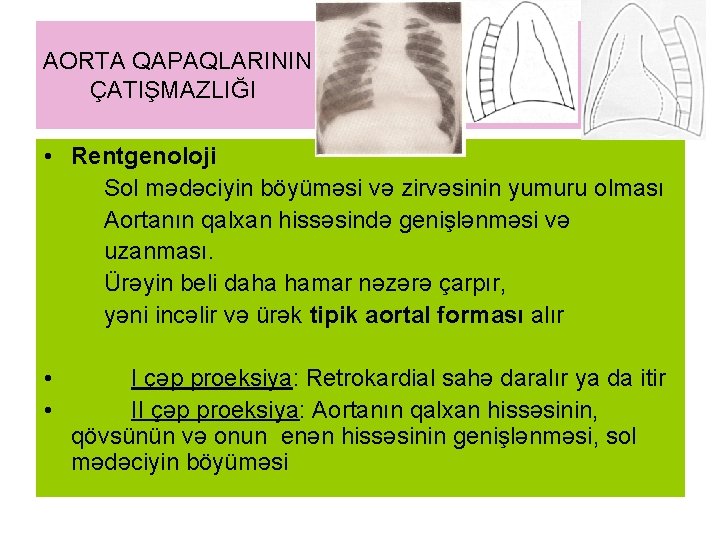 AORTA QAPAQLARININ
ÇATIŞMAZLIĞI

• Rentgenoloji
Sol mədəciyin böyüməsi və zirvəsinin yumuru olması
Aortanın qalxan hissəsində genişlənməsi və uzanması.
Ürəyin beli daha hamar nəzərə çarpır,
yəni incəlir və ürək tipik aortal forması alır

• I çəp proeksiya: Retrokardial sahə daralır ya da itir
• II çəp proeksiya: Aortanın qalxan hissəsinin, qövsünün və onun enən hissəsinin genişlənməsi, sol mədəciyin böyüməsi